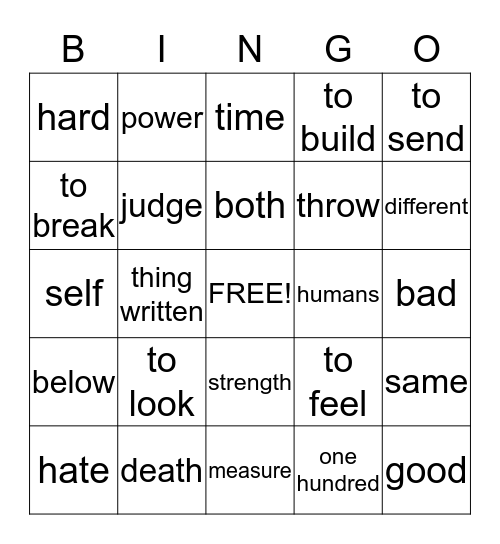 | B | I | N | G | O |
|---|---|---|---|---|
| hard | power | time | to build | to send |
| to break | judge | both | throw | different |
| self | thing written | FREE! | humans | bad |
| below | to look | strength | to feel | same |
| hate | death | measure | one hundred | good |